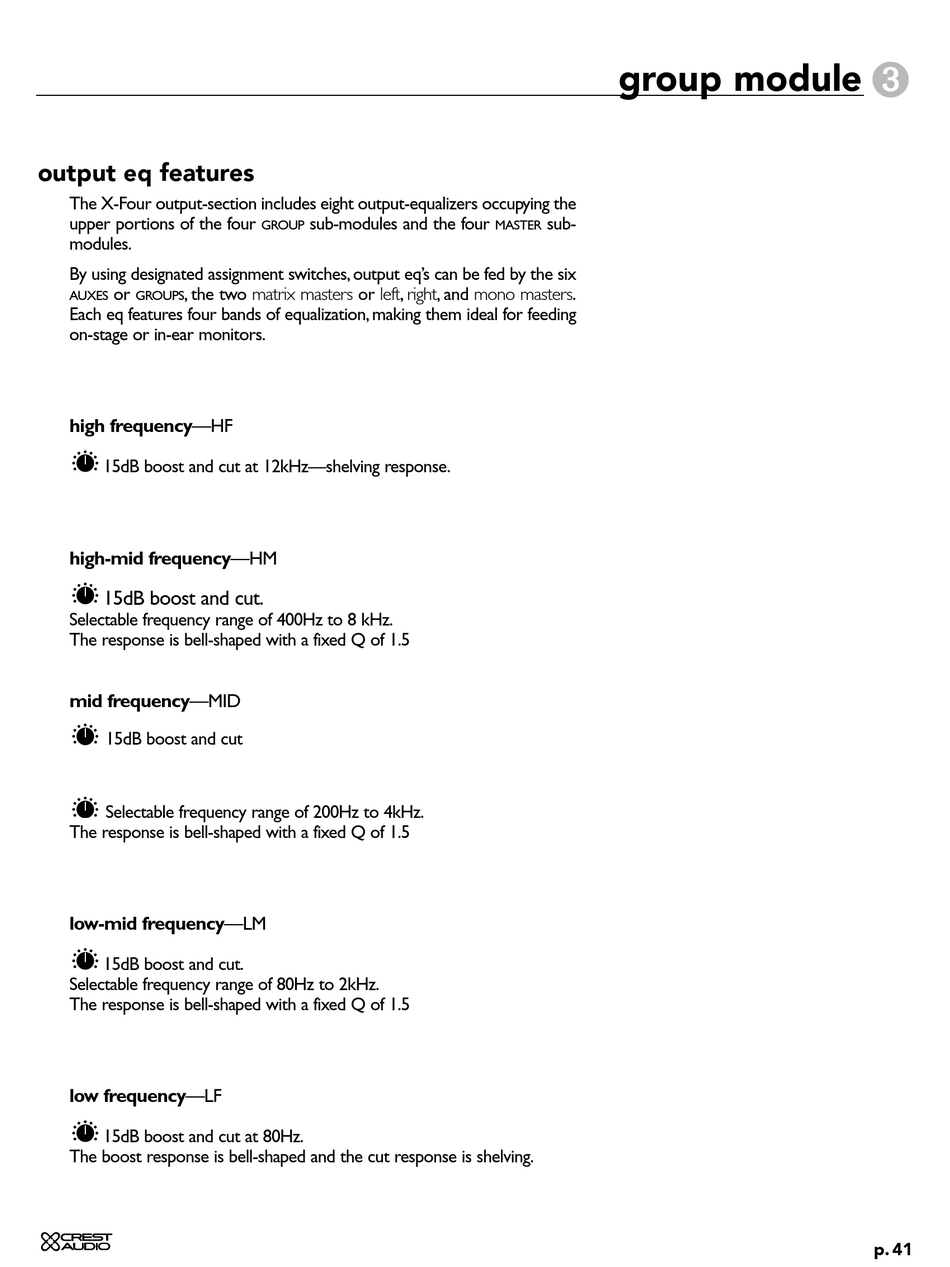 group module 3

output eq features

The X-Four output-section includes eight output-equalizers occupying the upper portions of the four GROUP sub-modules and the four MASTER sub-modules.

By using designated assignment switches, output eq's can be fed by the six AUXES or GROUPS, the two matrix masters or left, right, and mono masters. Each eq features four bands of equalization, making them ideal for feeding on-stage or in-ear monitors.

high frequency—HF

15dB boost and cut at 12kHz—shelving response.

high-mid frequency—HM

15dB boost and cut.
Selectable frequency range of 400Hz to 8 kHz.
The response is bell-shaped with a fixed Q of 1.5

mid frequency—MID

15dB boost and cut

Selectable frequency range of 200Hz to 4kHz.
The response is bell-shaped with a fixed Q of 1.5

low-mid frequency—LM

15dB boost and cut.
Selectable frequency range of 80Hz to 2kHz.
The response is bell-shaped with a fixed Q of 1.5

low frequency—LF

15dB boost and cut at 80Hz.
The boost response is bell-shaped and the cut response is shelving.

CREST AUDIO

p. 41